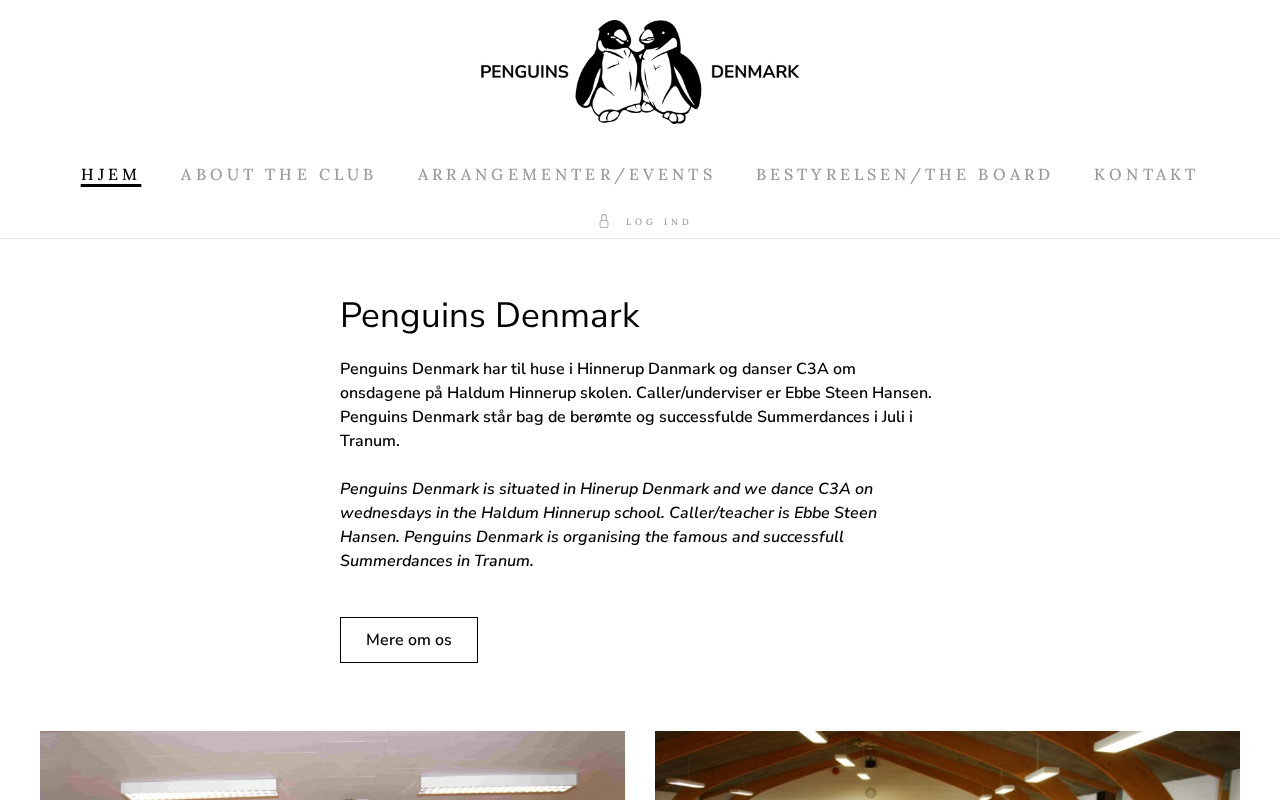 PENGUINS DENMARK

HJEM ABOUT THE CLUB ARRANGEMENTER/EVENTS BESTYRELSEN/THE BOARD KONTAKT

LOG IND

Penguins Denmark

Penguins Denmark har til huse i Hinnerup Danmark og danser C3A om onsdagene på Haldum Hinnerup skolen. Caller/underviser er Ebbe Steen Hansen. Penguins Denmark står bag de berømte og successfulde Summerdances i Juli i Tranum.

Penguins Denmark is situated in Hinerup Denmark and we dance C3A on wednesdays in the Haldum Hinnerup school. Caller/teacher is Ebbe Steen Hansen. Penguins Denmark is organising the famous and successfull Summerdances in Tranum.

Mere om os